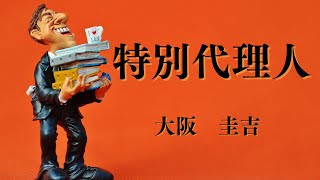 I ♥ TAX

特別代理人

大阪　圭吉